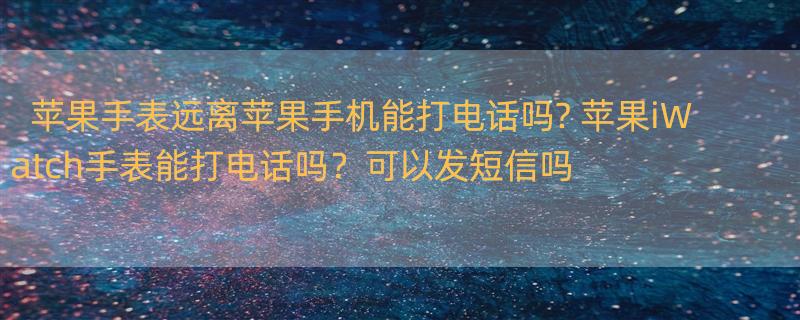 苹果手表远离苹果手机能打电话吗? 苹果iWatch手表能打电话吗？可以发短信吗